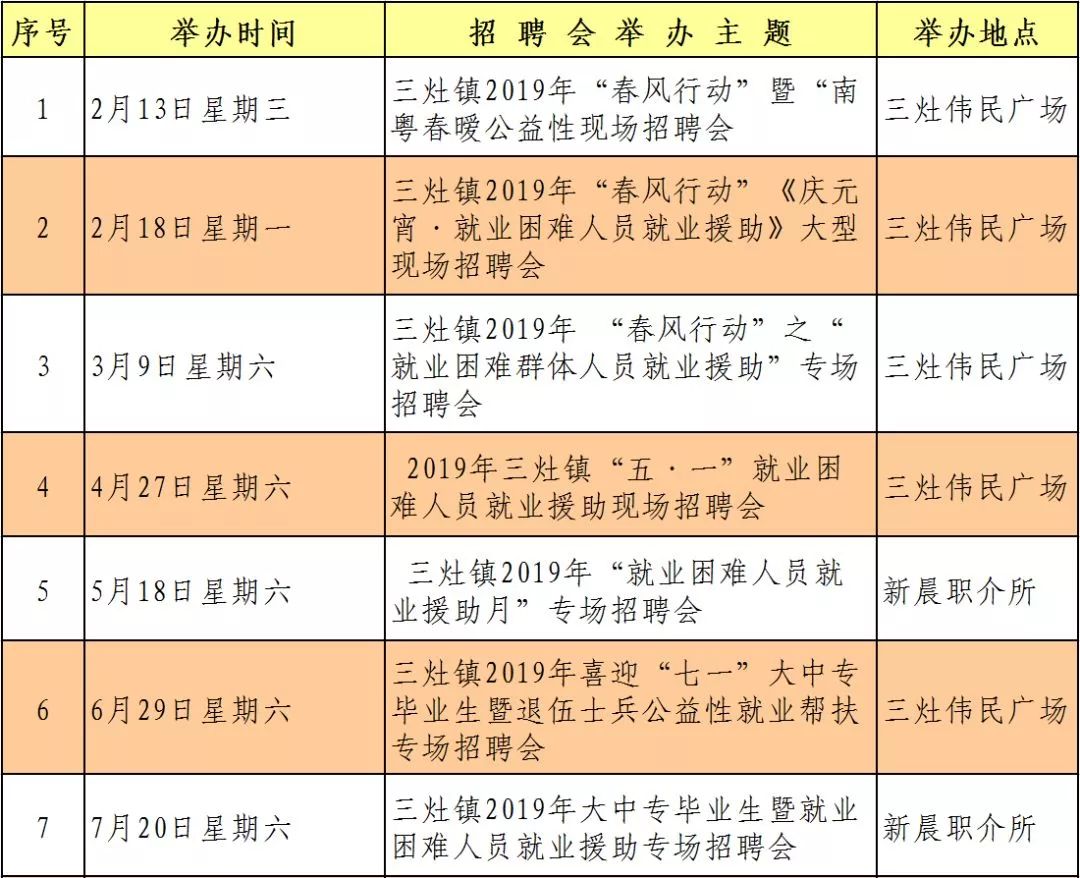 | 序号 | 举办时间 | 招聘会举办主题 | 举办地点 |
|---|---|---|---|
| 1 | 2月13日星期三 | 三灶镇2019年“春风行动”暨“南粤春暖公益性现场招聘会 | 三灶伟民广场 |
| 2 | 2月18日星期一 | 三灶镇2019年“春风行动”《庆元宵·就业困难人员就业援助》大型现场招聘会 | 三灶伟民广场 |
| 3 | 3月9日星期六 | 三灶镇2019年 “春风行动”之“就业困难群体人员就业援助”专场招聘会 | 三灶伟民广场 |
| 4 | 4月27日星期六 | 2019年三灶镇“五·一”就业困难人员就业援助现场招聘会 | 三灶伟民广场 |
| 5 | 5月18日星期六 | 三灶镇2019年“就业困难人员就业援助月”专场招聘会 | 新晨职介所 |
| 6 | 6月29日星期六 | 三灶镇2019年喜迎“七一”大中专毕业生暨退伍士兵公益性就业帮扶专场招聘会 | 三灶伟民广场 |
| 7 | 7月20日星期六 | 三灶镇2019年大中专毕业生暨就业困难人员就业援助专场招聘会 | 新晨职介所 |